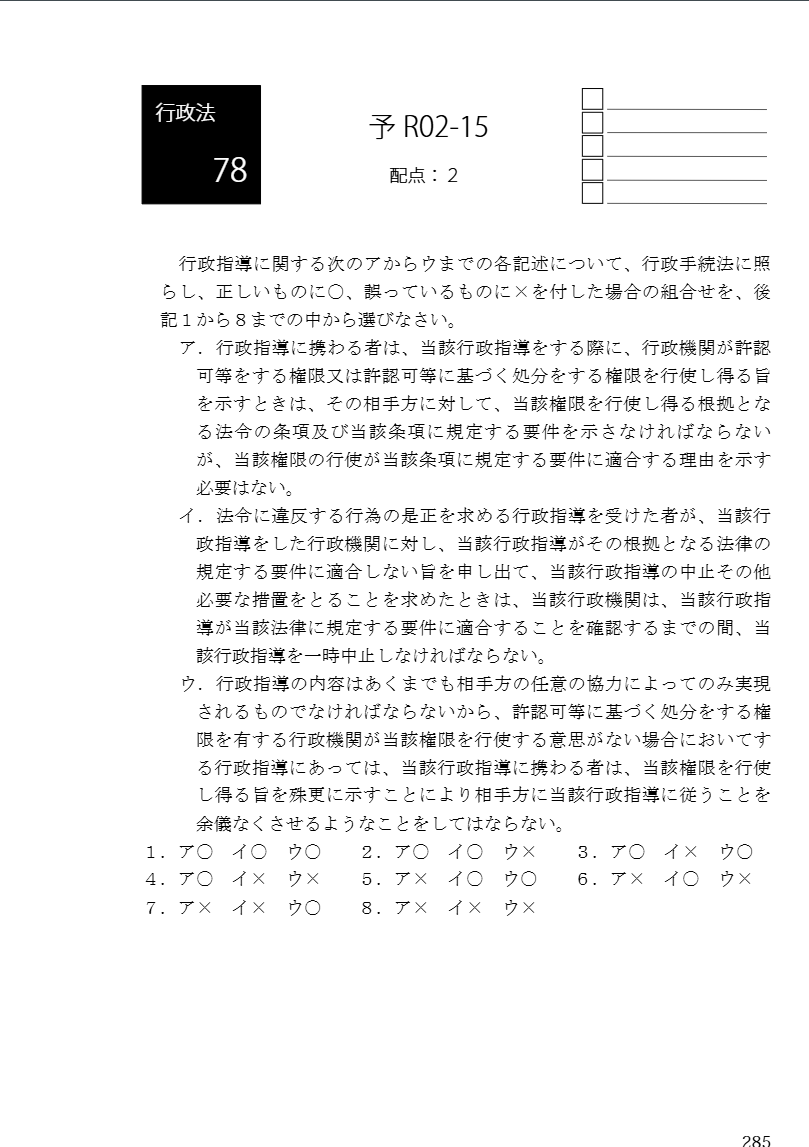 行政法
78

予 R02-15
配点：2

行政指導に関する次のアからウまでの各記述について、行政手続法に照らし、正しいものに○、誤っているものに×を付した場合の組合せを、後記１から８までの中から選びなさい。

ア．行政指導に携わる者は、当該行政指導をする際に、行政機関が許認可等をする権限又は許認可等に基づく処分をする権限を行使し得る旨を示すときは、その相手方に対して、当該権限を行使し得る根拠となる法令の条項及び当該条項に規定する要件を示さなければならないが、当該権限の行使が当該条項に規定する要件に適合する理由を示す必要はない。

イ．法令に違反する行為の是正を求める行政指導を受けた者が、当該行政指導をした行政機関に対し、当該行政指導がその根拠となる法律の規定する要件に適合しない旨を申し出て、当該行政指導の中止その他必要な措置をとることを求めたときは、当該行政機関は、当該行政指導が当該法律に規定する要件に適合することを確認するまでの間、当該行政指導を一時中止しなければならない。

ウ．行政指導の内容はあくまでも相手方の任意の協力によってのみ実現されるものでなければならないから、許認可等に基づく処分をする権限を有する行政機関が当該権限を行使する意思がない場合においてする行政指導にあっては、当該行政指導に携わる者は、当該権限を行使し得る旨を殊更に示すことにより相手方に当該行政指導に従うことを余儀なくさせるようなことをしてはならない。

１．ア○ イ○ ウ○　２．ア○ イ○ ウ×　３．ア○ イ× ウ○
４．ア○ イ× ウ×　５．ア× イ○ ウ○　６．ア× イ○ ウ×
７．ア× イ× ウ○　８．ア× イ× ウ×

285